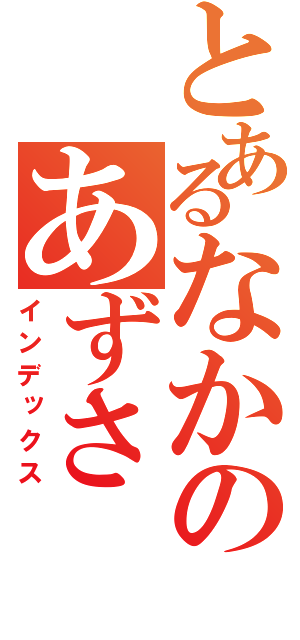 とあるなかの
あずさ
インデックス